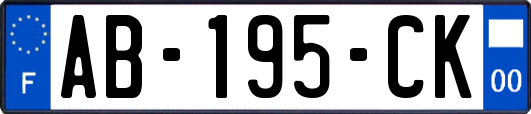 F
AB-195-CK
00